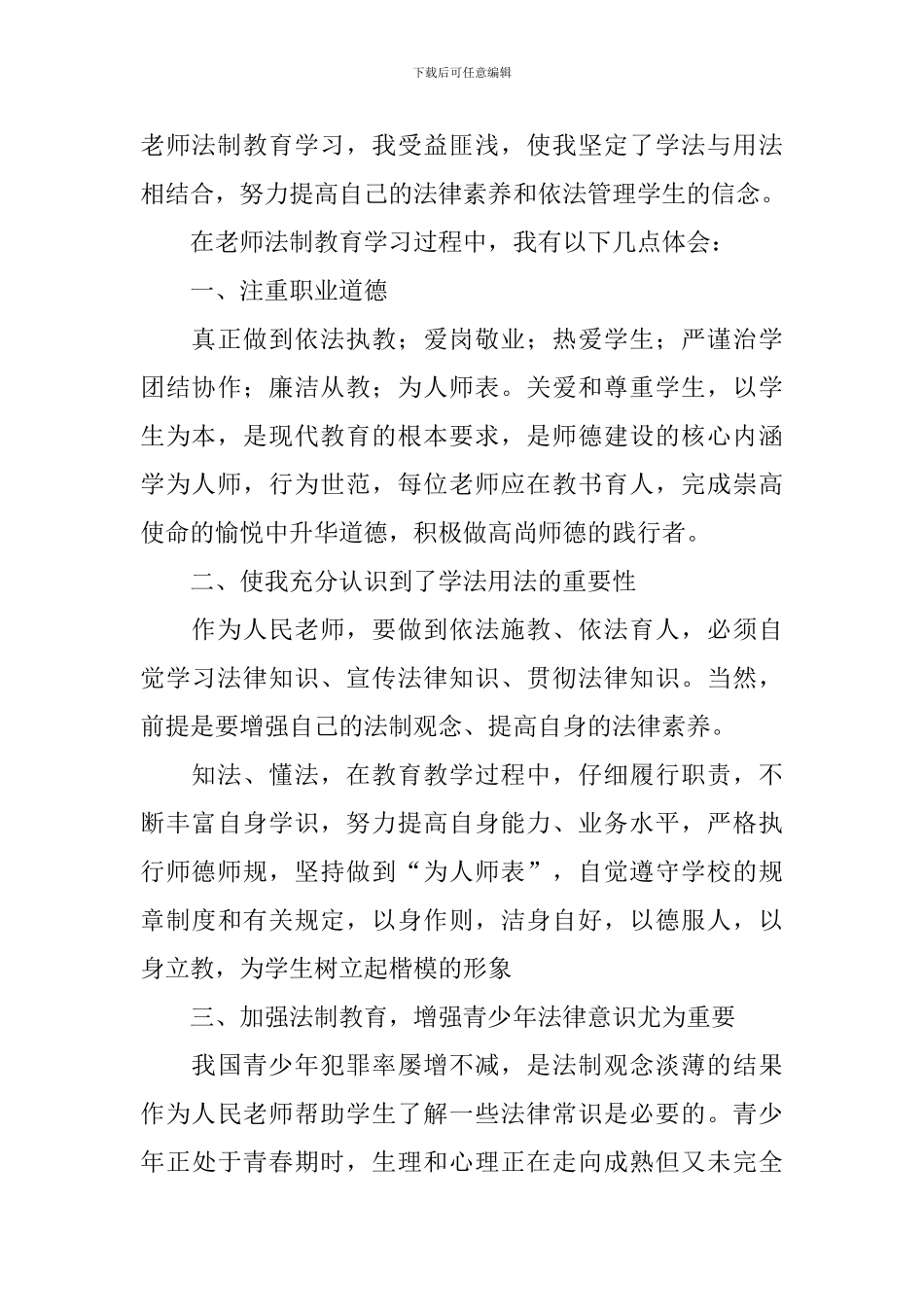 下载后可任意编辑

老师法制教育学习，我受益匪浅，使我坚定了学法与用法相结合，努力提高自己的法律素养和依法管理学生的信念。

在老师法制教育学习过程中，我有以下几点体会：

一、注重职业道德

真正做到依法执教；爱岗敬业；热爱学生；严谨治学团结协作；廉洁从教；为人师表。关爱和尊重学生，以学生为本，是现代教育的根本要求，是师德建设的核心内涵学为人师，行为世范，每位老师应在教书育人，完成崇高使命的愉悦中升华道德，积极做高尚师德的践行者。

二、使我充分认识到了学法用法的重要性

作为人民老师，要做到依法施教、依法育人，必须自觉学习法律知识、宣传法律知识、贯彻法律知识。当然，前提是要增强自己的法制观念、提高自身的法律素养。

知法、懂法，在教育教学过程中，仔细履行职责，不断丰富自身学识，努力提高自身能力、业务水平，严格执行师德师规，坚持做到“为人师表”，自觉遵守学校的规章制度和有关规定，以身作则，洁身自好，以德服人，以身立教，为学生树立起楷模的形象

三、加强法制教育，增强青少年法律意识尤为重要

我国青少年犯罪率屡增不减，是法制观念淡薄的结果作为人民老师帮助学生了解一些法律常识是必要的。青少年正处于青春期时，生理和心理正在走向成熟但又未完全